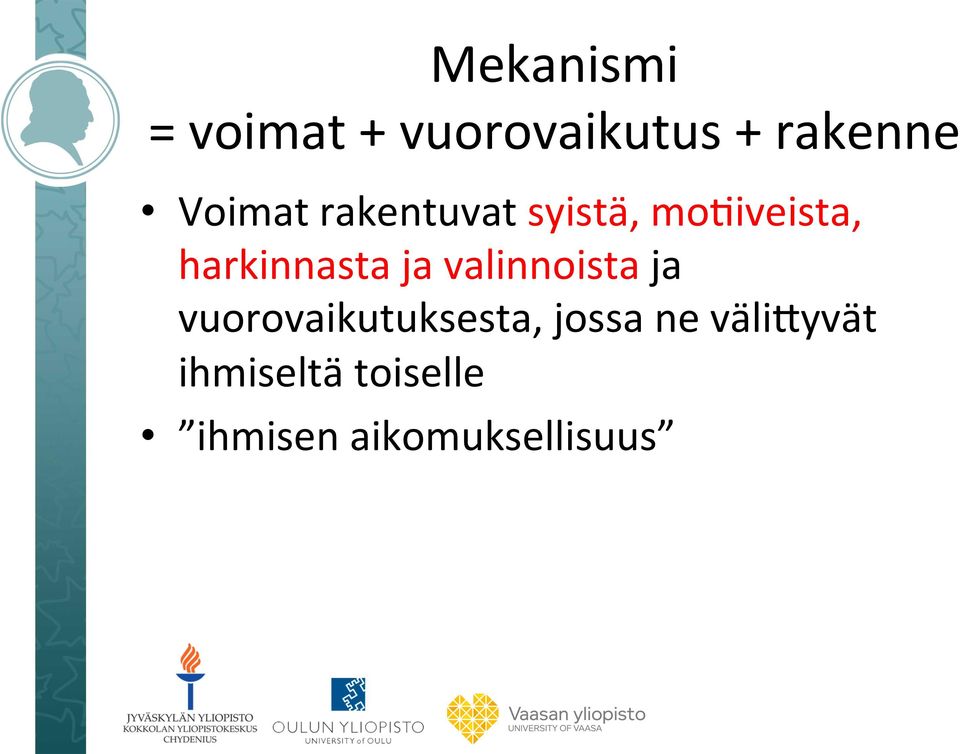 Mekanismi
= voimat + vuorovaikutus + rakenne

• Voimat rakentuvat syistä, motiiveista, harkinnasta ja valinnoista ja vuorovaikutuksesta, jossa ne välittyvät ihmiseltä toiselle
• ”ihmisen aikomuksellisuus”

JYVÄSKYLÄN YLIOPISTO
KOKKOLAN YLIOPISTOKESKUS
CHYDENIUS

OULUN YLIOPISTO
UNIVERSITY of OULU

Vaasan yliopisto
UNIVERSITY OF VAASA